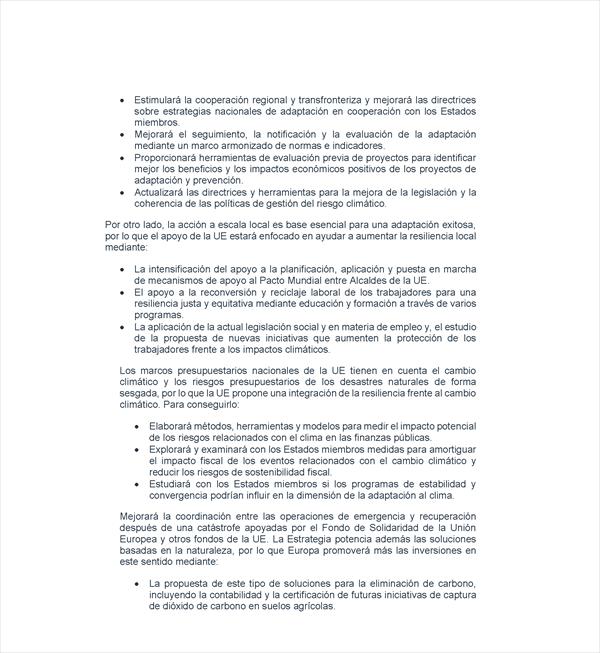 • Estimulará la cooperación regional y transfronteriza y mejorará las directrices sobre estrategias nacionales de adaptación en cooperación con los Estados miembros.
• Mejorará el seguimiento, la notificación y la evaluación de la adaptación mediante un marco armonizado de normas e indicadores.
• Proporcionará herramientas de evaluación previa de proyectos para identificar mejor los beneficios y los impactos económicos positivos de los proyectos de adaptación y prevención.
• Actualizará las directrices y herramientas para la mejora de la legislación y la coherencia de las políticas de gestión del riesgo climático.

Por otro lado, la acción a escala local es base esencial para una adaptación exitosa, por lo que el apoyo de la UE estará enfocado en ayudar a aumentar la resiliencia local mediante:

• La intensificación del apoyo a la planificación, aplicación y puesta en marcha de mecanismos de apoyo al Pacto Mundial entre Alcaldes de la UE.
• El apoyo a la reconversión y reciclaje laboral de los trabajadores para una resiliencia justa y equitativa mediante educación y formación a través de varios programas.
• La aplicación de la actual legislación social y en materia de empleo y, el estudio de la propuesta de nuevas iniciativas que aumenten la protección de los trabajadores frente a los impactos climáticos.

Los marcos presupuestarios nacionales de la UE tienen en cuenta el cambio climático y los riesgos presupuestarios de los desastres naturales de forma sesgada, por lo que la UE propone una integración de la resiliencia frente al cambio climático. Para conseguirlo:

• Elaborará métodos, herramientas y modelos para medir el impacto potencial de los riesgos relacionados con el clima en las finanzas públicas.
• Explorará y examinará con los Estados miembros medidas para amortiguar el impacto fiscal de los eventos relacionados con el cambio climático y reducir los riesgos de sostenibilidad fiscal.
• Estudiará con los Estados miembros si los programas de estabilidad y convergencia podrían influir en la dimensión de la adaptación al clima.

Mejorará la coordinación entre las operaciones de emergencia y recuperación después de una catástrofe apoyadas por el Fondo de Solidaridad de la Unión Europea y otros fondos de la UE. La Estrategia potencia además las soluciones basadas en la naturaleza, por lo que Europa promoverá más las inversiones en este sentido mediante:

• La propuesta de este tipo de soluciones para la eliminación de carbono, incluyendo la contabilidad y la certificación de futuras iniciativas de captura de dióxido de carbono en suelos agrícolas.